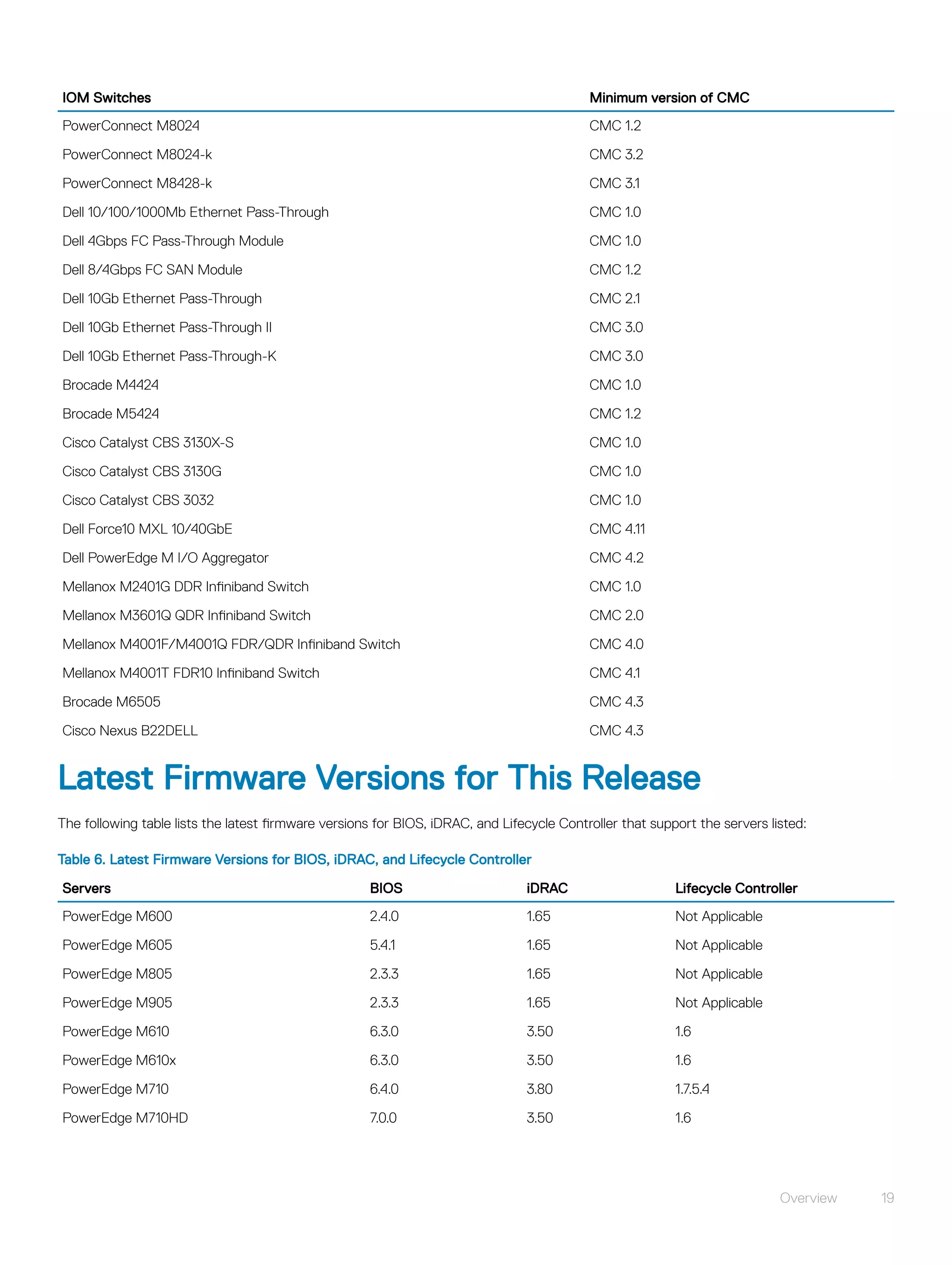 | IOM Switches | Minimum version of CMC |
|---|---|
| PowerConnect M8024 | CMC 1.2 |
| PowerConnect M8024-k | CMC 3.2 |
| PowerConnect M8428-k | CMC 3.1 |
| Dell 10/100/1000Mb Ethernet Pass-Through | CMC 1.0 |
| Dell 4Gbps FC Pass-Through Module | CMC 1.0 |
| Dell 8/4Gbps FC SAN Module | CMC 1.2 |
| Dell 10Gb Ethernet Pass-Through | CMC 2.1 |
| Dell 10Gb Ethernet Pass-Through II | CMC 3.0 |
| Dell 10Gb Ethernet Pass-Through-K | CMC 3.0 |
| Brocade M4424 | CMC 1.0 |
| Brocade M5424 | CMC 1.2 |
| Cisco Catalyst CBS 3130X-S | CMC 1.0 |
| Cisco Catalyst CBS 3130G | CMC 1.0 |
| Cisco Catalyst CBS 3032 | CMC 1.0 |
| Dell Force10 MXL 10/40GbE | CMC 4.11 |
| Dell PowerEdge M I/O Aggregator | CMC 4.2 |
| Mellanox M2401G DDR Infiniband Switch | CMC 1.0 |
| Mellanox M3601Q QDR Infiniband Switch | CMC 2.0 |
| Mellanox M4001F/M4001Q FDR/QDR Infiniband Switch | CMC 4.0 |
| Mellanox M4001T FDR10 Infiniband Switch | CMC 4.1 |
| Brocade M6505 | CMC 4.3 |
| Cisco Nexus B22DELL | CMC 4.3 |

Latest Firmware Versions for This Release

The following table lists the latest firmware versions for BIOS, iDRAC, and Lifecycle Controller that support the servers listed:

Table 6. Latest Firmware Versions for BIOS, iDRAC, and Lifecycle Controller

| Servers | BIOS | iDRAC | Lifecycle Controller |
|---|---|---|---|
| PowerEdge M600 | 2.4.0 | 1.65 | Not Applicable |
| PowerEdge M605 | 5.4.1 | 1.65 | Not Applicable |
| PowerEdge M805 | 2.3.3 | 1.65 | Not Applicable |
| PowerEdge M905 | 2.3.3 | 1.65 | Not Applicable |
| PowerEdge M610 | 6.3.0 | 3.50 | 1.6 |
| PowerEdge M610x | 6.3.0 | 3.50 | 1.6 |
| PowerEdge M710 | 6.4.0 | 3.80 | 1.7.5.4 |
| PowerEdge M710HD | 7.0.0 | 3.50 | 1.6 |

Overview 19